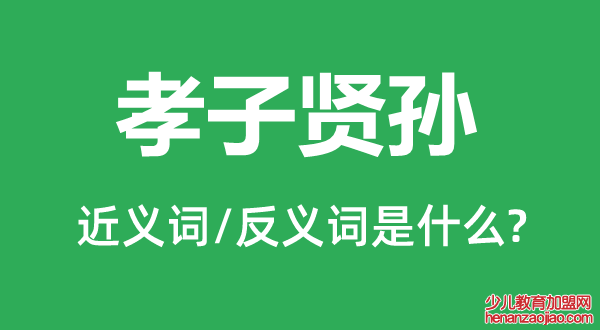 孝子贤孙

近义词/反义词是什么?

少儿教育加盟网
henanzaojiao.com